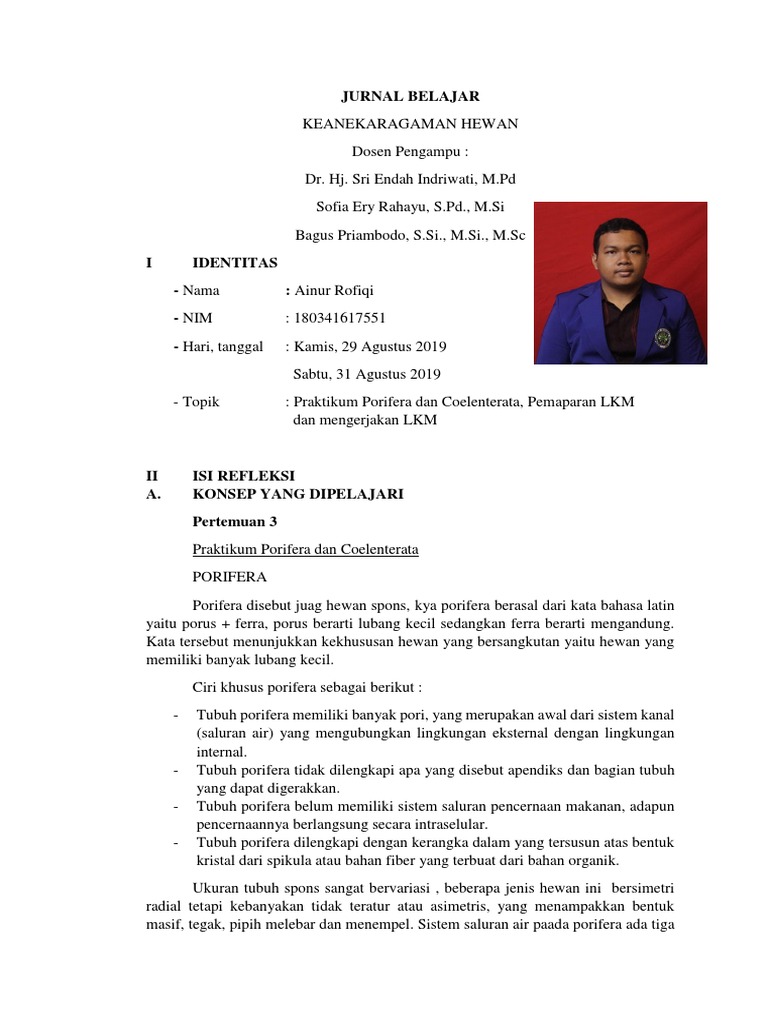 JURNAL BELAJAR

KEANEKARAGAMAN HEWAN

Dosen Pengampu :

Dr. Hj. Sri Endah Indriwati, M.Pd

Sofia Ery Rahayu, S.Pd., M.Si

Bagus Priambodo, S.Si., M.Si., M.Sc

I IDENTITAS

- Nama : Ainur Rofiqi

- NIM : 180341617551

- Hari, tanggal : Kamis, 29 Agustus 2019

Sabtu, 31 Agustus 2019

- Topik : Praktikum Porifera dan Coelenterata, Pemaparan LKM dan mengerjakan LKM

II ISI REFLEKSI

A. KONSEP YANG DIPELAJARI

Pertemuan 3

Praktikum Porifera dan Coelenterata

PORIFERA

Porifera disebut juag hewan spons, kya porifera berasal dari kata bahasa latin yaitu porus + ferra, porus berarti lubang kecil sedangkan ferra berarti mengandung. Kata tersebut menunjukkan kekhususan hewan yang bersangkutan yaitu hewan yang memiliki banyak lubang kecil.

Ciri khusus porifera sebagai berikut :

- Tubuh porifera memiliki banyak pori, yang merupakan awal dari sistem kanal (saluran air) yang mengubungkan lingkungan eksternal dengan lingkungan internal.
- Tubuh porifera tidak dilengkapi apa yang disebut apendiks dan bagian tubuh yang dapat digerakkan.
- Tubuh porifera belum memiliki sistem saluran pencernaan makanan, adapun pencernaannya berlangsung secara intraselular.
- Tubuh porifera dilengkapi dengan kerangka dalam yang tersusun atas bentuk kristal dari spikula atau bahan fiber yang terbuat dari bahan organik.

Ukuran tubuh spons sangat bervariasi , beberapa jenis hewan ini bersimetri radial tetapi kebanyakan tidak teratur atau asimetris, yang menampakkan bentuk masif, tegak, pipih melebar dan menempel. Sistem saluran air paada porifera ada tiga